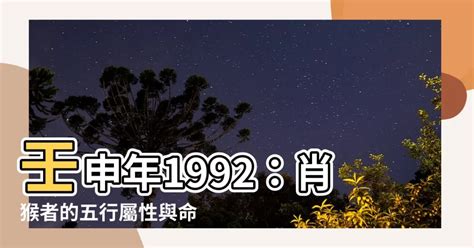 壬申年1992：肖猴者的五行屬性與命